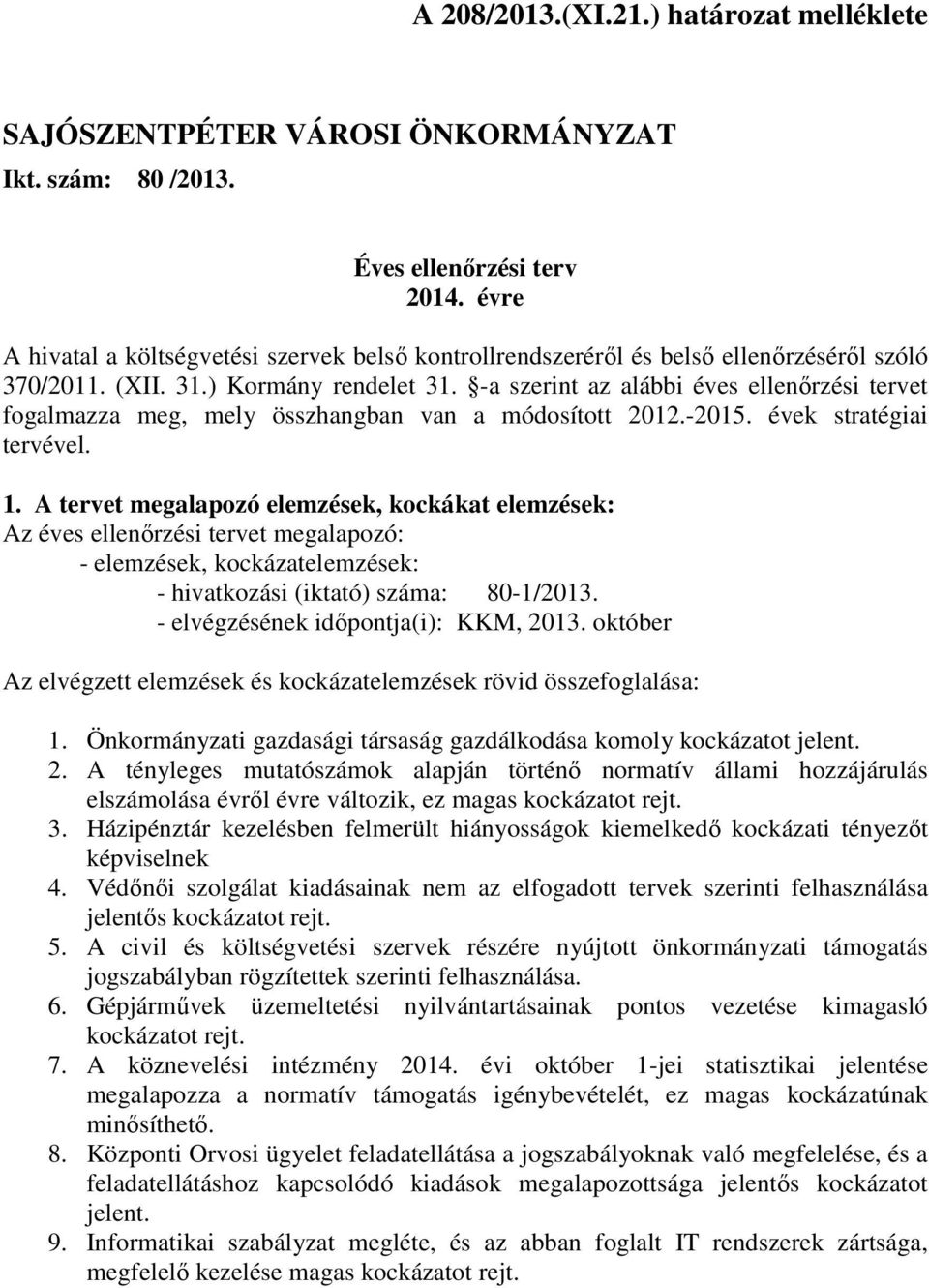 A 208/2013.(XI.21.) határozat melléklete

SAJÓSZENTPÉTER VÁROSI ÖNKORMÁNYZAT
Ikt. szám: 80 /2013.

Éves ellenőrzési terv
2014. évre

A hivatal a költségvetési szervek belső kontrollrendszeréről és belső ellenőrzéséről szóló 370/2011. (XII. 31.) Kormány rendelet 31. §-a szerint az alábbi éves ellenőrzési tervet fogalmazza meg, mely összhangban van a módosított 2012.-2015. évek stratégiai tervével.

1. A tervet megalapozó elemzések, kockákat elemzések:
Az éves ellenőrzési tervet megalapozó:
- elemzések, kockázatelemzések:
- hivatkozási (iktató) száma: 80-1/2013.
- elvégzésének időpontja(i): KKM, 2013. október

Az elvégzett elemzések és kockázatelemzések rövid összefoglalása:

1. Önkormányzati gazdasági társaság gazdálkodása komoly kockázatot jelent.
2. A tényleges mutatószámok alapján történő normatív állami hozzájárulás elszámolása évről évre változik, ez magas kockázatot rejt.
3. Házipénztár kezelésben felmerült hiányosságok kiemelkedő kockázati tényezőt képviselnek
4. Védőnői szolgálat kiadásainak nem az elfogadott tervek szerinti felhasználása jelentős kockázatot rejt.
5. A civil és költségvetési szervek részére nyújtott önkormányzati támogatás jogszabályban rögzítettek szerinti felhasználása.
6. Gépjárművek üzemeltetési nyilvántartásainak pontos vezetése kimagasló kockázatot rejt.
7. A köznevelési intézmény 2014. évi október 1-jei statisztikai jelentése megalapozza a normatív támogatás igénybevételét, ez magas kockázatúnak minősíthető.
8. Központi Orvosi ügyelet feladatellátása a jogszabályoknak való megfelelése, és a feladatellátáshoz kapcsolódó kiadások megalapozottsága jelentős kockázatot jelent.
9. Informatikai szabályzat megléte, és az abban foglalt IT rendszerek zártsága, megfelelő kezelése magas kockázatot rejt.